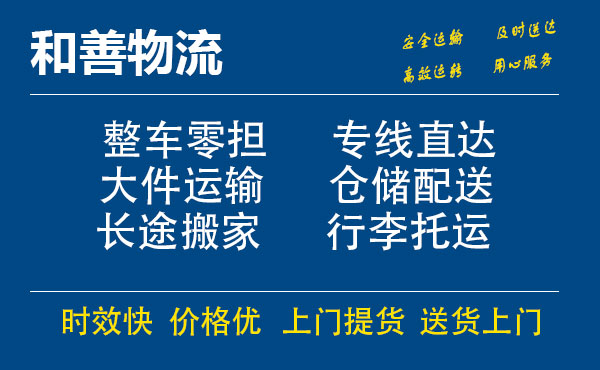 和善物流

安全运输　及时送达
高效运转　用心服务

整车零担　专线直达
大件运输　仓储配送
长途搬家　行李托运

时效快　价格优　上门提货　送货上门